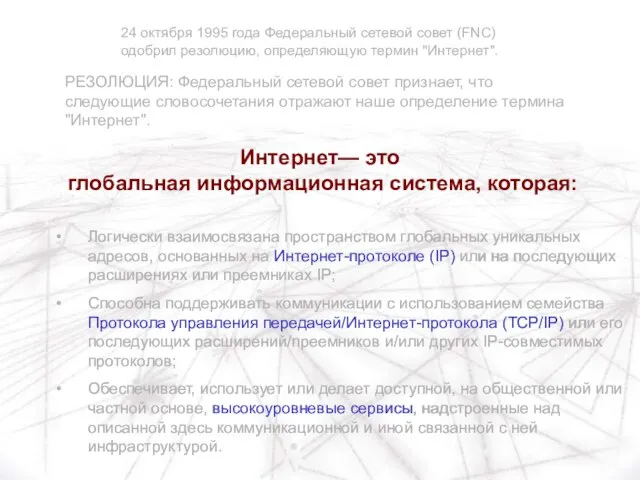 24 октября 1995 года Федеральный сетевой совет (FNC) одобрил резолюцию, определяющую термин "Интернет".

РЕЗОЛЮЦИЯ: Федеральный сетевой совет признает, что следующие словосочетания отражают наше определение термина "Интернет".

Интернет— это
глобальная информационная система, которая:

• Логически взаимосвязана пространством глобальных уникальных адресов, основанных на Интернет-протоколе (IP) или на последующих расширениях или преемниках IP;

• Способна поддерживать коммуникации с использованием семейства Протокола управления передачей/Интернет-протокола (TCP/IP) или его последующих расширений/преемников и/или других IP-совместимых протоколов;

• Обеспечивает, использует или делает доступной, на общественной или частной основе, высокоуровневые сервисы, надстроенные над описанной здесь коммуникационной и иной связанной с ней инфраструктурой.